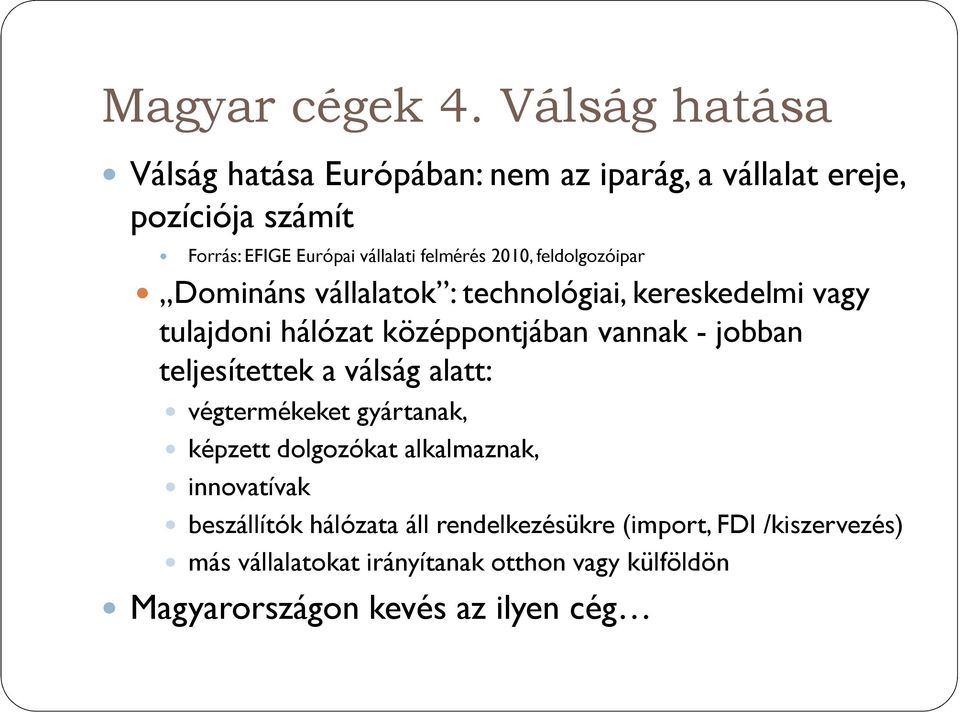 Magyar cégek 4. Válság hatása

Válság hatása Európában: nem az iparág, a vállalat ereje, pozíciója számít

Forrás: EFIGE Európai vállalati felmérés 2010, feldolgozóipar

„Domináns vállalatok”: technológiai, kereskedelmi vagy tulajdoni hálózat középpontjában vannak - jobban teljesítettek a válság alatt:

végtermékeket gyártanak,

képzett dolgozókat alkalmaznak,

innovatívak

beszállítók hálózata áll rendelkezésükre (import, FDI /kiszervezés)

más vállalatokat irányítanak otthon vagy külföldön

Magyarországon kevés az ilyen cég…